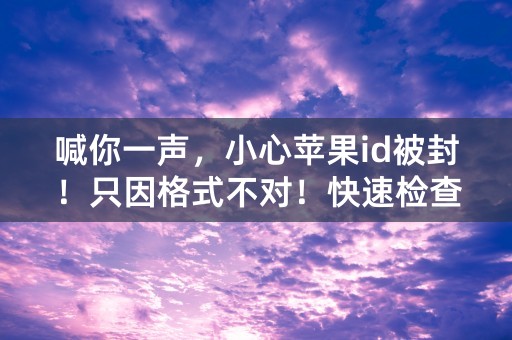 喊你一声，小心苹果id被封！只因格式不对！快速检查